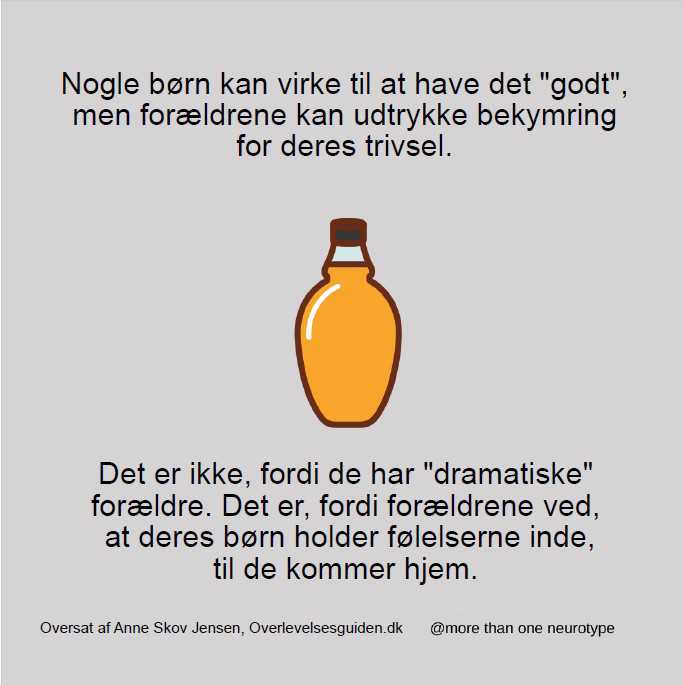 Nogle børn kan virke til at have det "godt", men forældrene kan udtrykke bekymring for deres trivsel.

Det er ikke, fordi de har "dramatiske" forældre. Det er, fordi forældrene ved, at deres børn holder følelserne inde, til de kommer hjem.

Oversat af Anne Skov Jensen, Overlevelsesguiden.dk @more than one neurotype